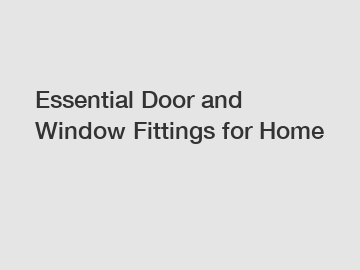 Essential Door and Window Fittings for Home